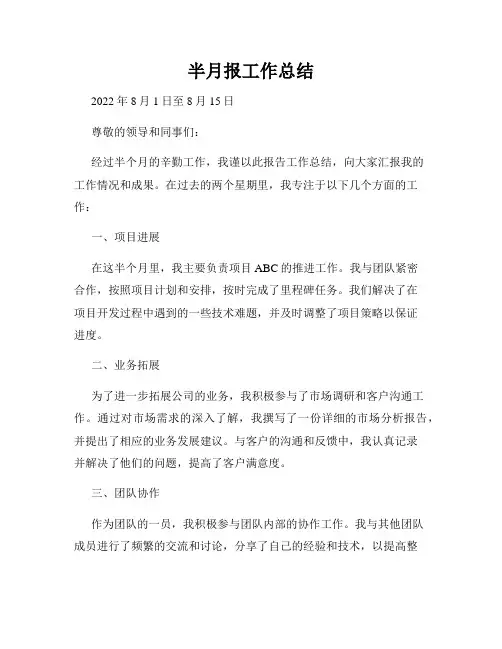 半月报工作总结

2022 年 8 月 1 日至 8 月 15 日

尊敬的领导和同事们：

经过半个月的辛勤工作，我谨以此报告工作总结，向大家汇报我的工作情况和成果。在过去的两个星期里，我专注于以下几个方面的工作：

一、项目进展

在这半个月里，我主要负责项目 ABC 的推进工作。我与团队紧密合作，按照项目计划和安排，按时完成了里程碑任务。我们解决了在项目开发过程中遇到的一些技术难题，并及时调整了项目策略以保证进度。

二、业务拓展

为了进一步拓展公司的业务，我积极参与了市场调研和客户沟通工作。通过对市场需求的深入了解，我撰写了一份详细的市场分析报告，并提出了相应的业务发展建议。与客户的沟通和反馈中，我认真记录并解决了他们的问题，提高了客户满意度。

三、团队协作

作为团队的一员，我积极参与团队内部的协作工作。我与其他团队成员进行了频繁的交流和讨论，分享了自己的经验和技术，以提高整